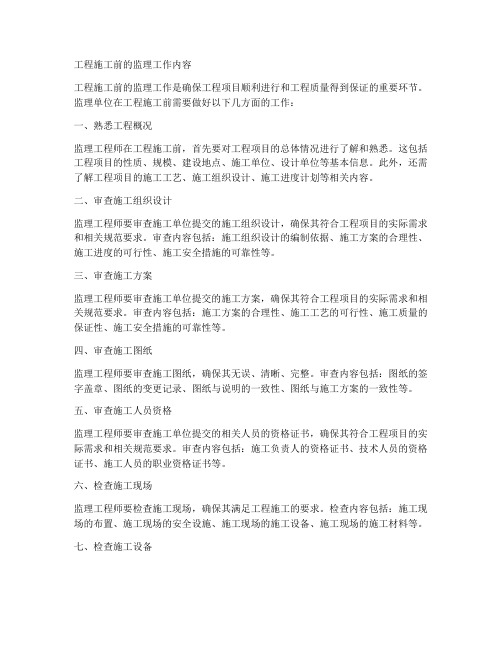 工程施工前的监理工作内容

工程施工前的监理工作是确保工程项目顺利进行和工程质量得到保证的重要环节。监理单位在工程施工前需要做好以下几方面的工作：

一、熟悉工程概况

监理工程师在工程施工前，首先要对工程项目的总体情况进行了解和熟悉。这包括工程项目的性质、规模、建设地点、施工单位、设计单位等基本信息。此外，还需了解工程项目的施工工艺、施工组织设计、施工进度计划等相关内容。

二、审查施工组织设计

监理工程师要审查施工单位提交的施工组织设计，确保其符合工程项目的实际需求和相关规范要求。审查内容包括：施工组织设计的编制依据、施工方案的合理性、施工进度的可行性、施工安全措施的可靠性等。

三、审查施工方案

监理工程师要审查施工单位提交的施工方案，确保其符合工程项目的实际需求和相关规范要求。审查内容包括：施工方案的合理性、施工工艺的可行性、施工质量的保证性、施工安全措施的可靠性等。

四、审查施工图纸

监理工程师要审查施工图纸，确保其无误、清晰、完整。审查内容包括：图纸的签字盖章、图纸的变更记录、图纸与说明的一致性、图纸与施工方案的一致性等。

五、审查施工人员资格

监理工程师要审查施工单位提交的相关人员的资格证书，确保其符合工程项目的实际需求和相关规范要求。审查内容包括：施工负责人的资格证书、技术人员的资格证书、施工人员的职业资格证书等。

六、检查施工现场

监理工程师要检查施工现场，确保其满足工程施工的要求。检查内容包括：施工现场的布置、施工现场的安全设施、施工现场的施工设备、施工现场的施工材料等。

七、检查施工设备